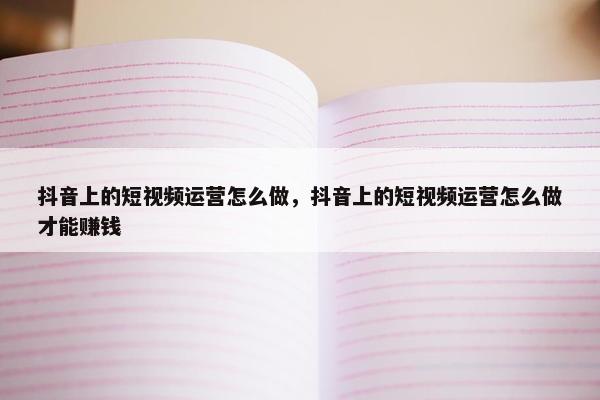 抖音上的短视频运营怎么做，抖音上的短视频运营怎么做才能赚钱